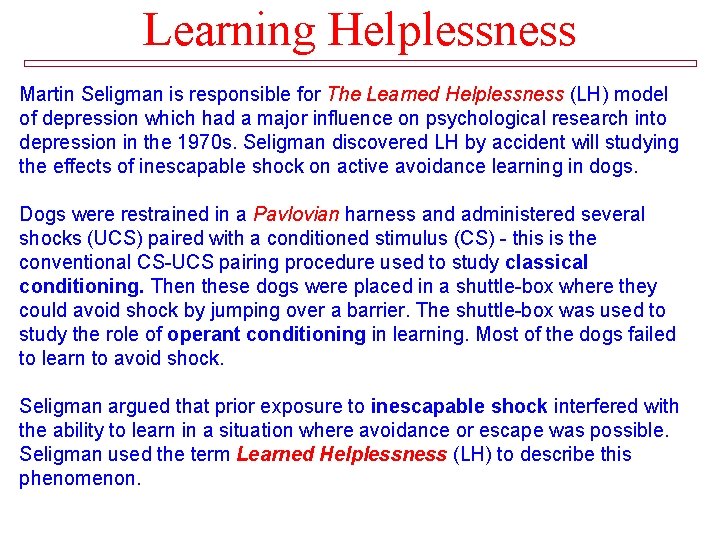 Learning Helplessness

Martin Seligman is responsible for The Learned Helplessness (LH) model of depression which had a major influence on psychological research into depression in the 1970s. Seligman discovered LH by accident will studying the effects of inescapable shock on active avoidance learning in dogs.

Dogs were restrained in a Pavlovian harness and administered several shocks (UCS) paired with a conditioned stimulus (CS) - this is the conventional CS-UCS pairing procedure used to study classical conditioning. Then these dogs were placed in a shuttle-box where they could avoid shock by jumping over a barrier. The shuttle-box was used to study the role of operant conditioning in learning. Most of the dogs failed to learn to avoid shock.

Seligman argued that prior exposure to inescapable shock interfered with the ability to learn in a situation where avoidance or escape was possible. Seligman used the term Learned Helplessness (LH) to describe this phenomenon.